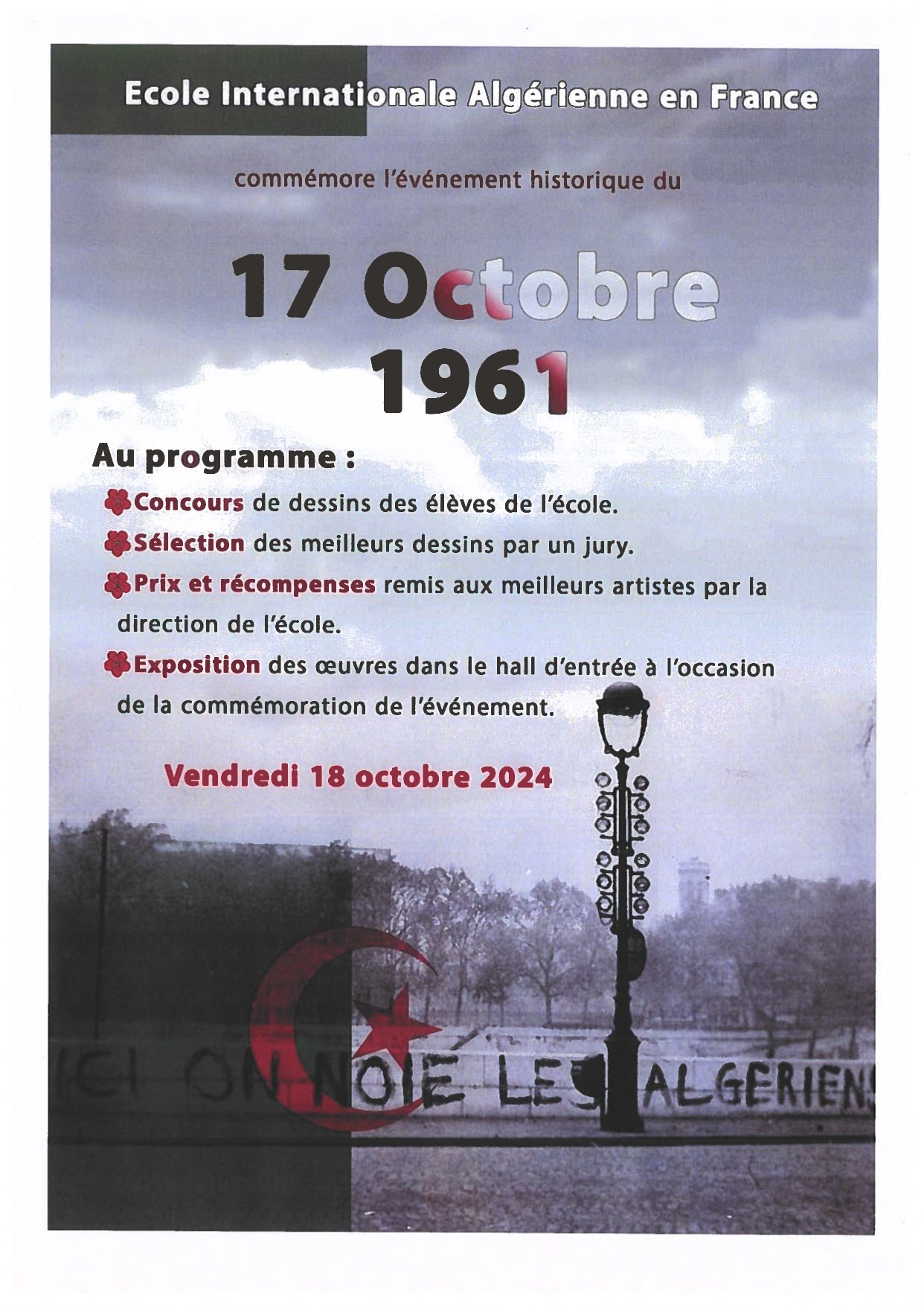 Ecole Internationale Algérienne en France

commémore l'événement historique du

17 Octobre 1961

Au programme :

Concours de dessins des élèves de l'école.

Sélection des meilleurs dessins par un jury.

Prix et récompenses remis aux meilleurs artistes par la direction de l'école.

Exposition des œuvres dans le hall d'entrée à l'occasion de la commémoration de l'événement.

Vendredi 18 octobre 2024

ICI ON NOIE LES ALGERIENS